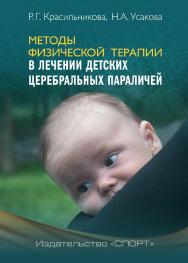 Р.Г. Красильникова, Н.А. Усакова

МЕТОДЫ ФИЗИЧЕСКОЙ ТЕРАПИИ В ЛЕЧЕНИИ ДЕТСКИХ ЦЕРЕБРАЛЬНЫХ ПАРАЛИЧЕЙ

Издательство «СПОРТ»